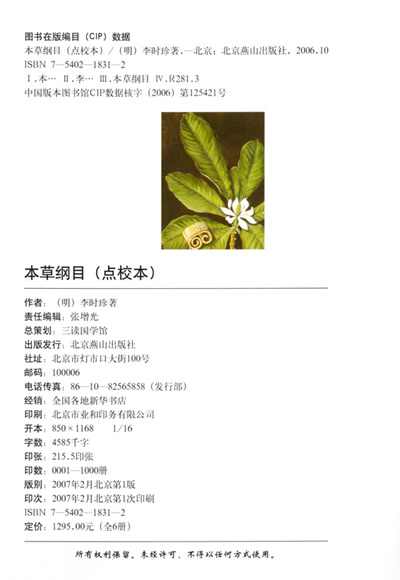 图书在版编目（CIP）数据
本草纲目（点校本）/（明）李时珍著.—北京：北京燕山出版社，2006.10
ISBN 7—5402—1831—2
Ⅰ.本… Ⅱ.李… Ⅲ.本草纲目 Ⅳ.R281.3
中国版本图书馆CIP数据核字（2006）第125421号

本草纲目（点校本）

作者：（明）李时珍著
责任编辑：张增光
总策划：三读国学馆
出版发行：北京燕山出版社
社址：北京市灯市口大街100号
邮码：100006
电话传真：86—10—82565858（发行部）
经销：全国各地新华书店
印刷：北京市业和印务有限公司
开本：850×1168 1/16
字数：4585千字
印张：215.5印张
印数：0001—1000册
版别：2007年2月北京第1版
印次：2007年2月北京第1次印刷
ISBN 7—5402—1831—2
定价：1295.00元（全6册）

所有权利保留。未经许可，不得以任何方式使用。